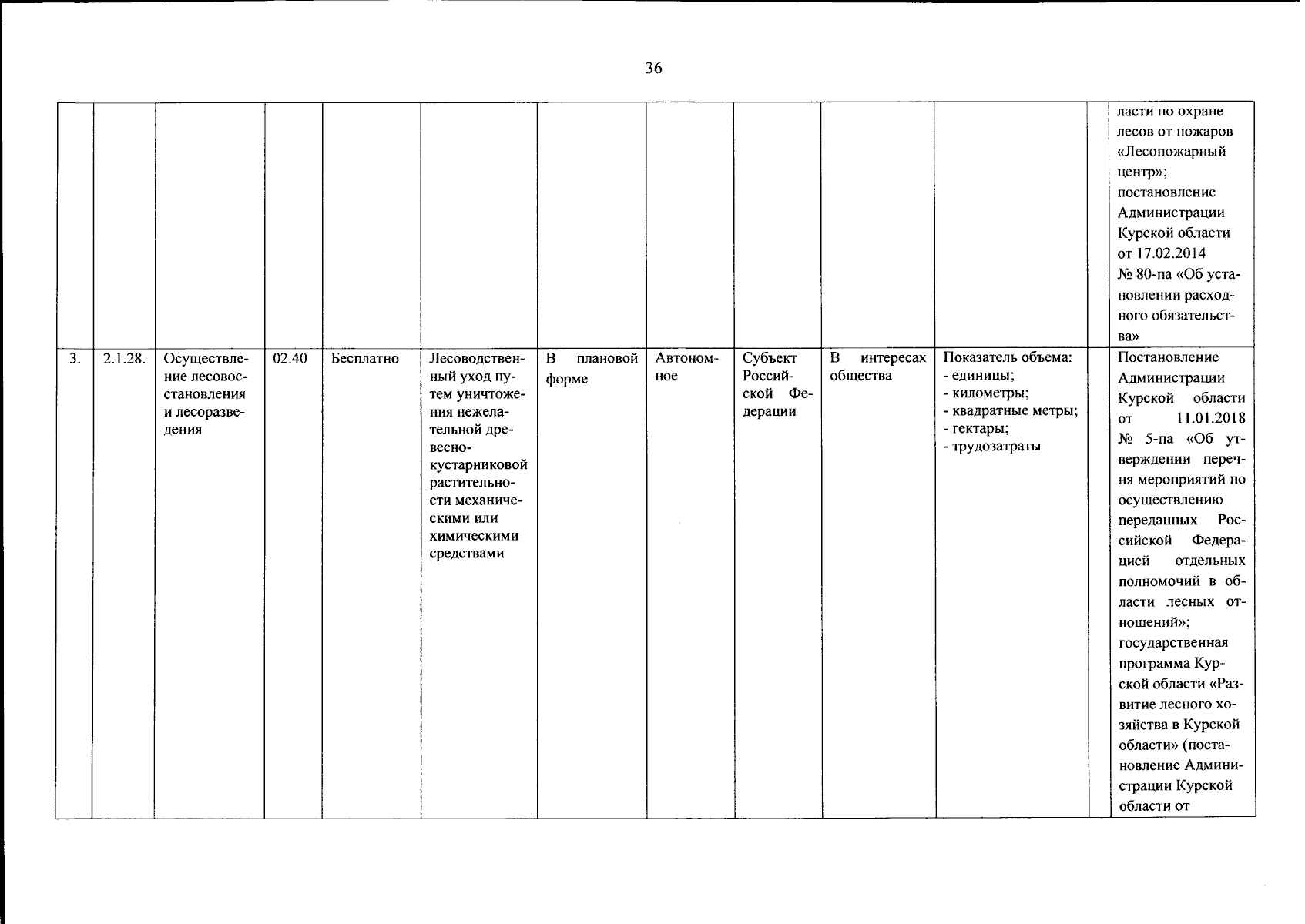 36

| | | | | | | | | | | | | |
|---|---|---|---|---|---|---|---|---|---|---|---|---|
| | | | | | | | | | | | | ласти по охране лесов от пожаров «Лесопожарный центр»; постановление Администрации Курской области от 17.02.2014 № 80-па «Об установлении расходного обязательства» |
| 3. | 2.1.28. | Осуществление лесовосстановления и лесоразведения | 02.40 | Бесплатно | Лесоводственный уход путем уничтожения нежелательной древесно-кустарниковой растительности механическими или химическими средствами | В плановой форме | Автономное | Субъект Российской Федерации | В интересах общества | Показатель объема: - единицы; - километры; - квадратные метры; - гектары; - трудозатраты | | Постановление Администрации Курской области от 11.01.2018 № 5-па «Об утверждении перечня мероприятий по осуществлению переданных Российской Федерацией отдельных полномочий в области лесных отношений»; государственная программа Курской области «Развитие лесного хозяйства в Курской области» (постановление Администрации Курской области от |